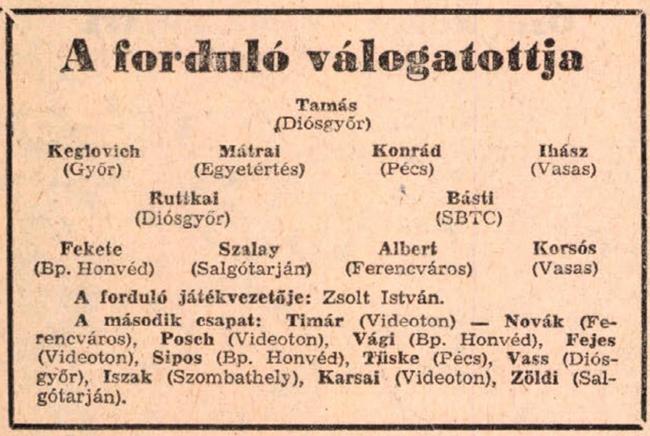 A forduló válogatottja

Tamás
(Diósgyőr)

Keglovich
(Győr)

Mátrai
(Egyetértés)

Konrád
(Pécs)

Ihász
(Vasas)

Ruttkai
(Diósgyőr)

Básti
(SBTC)

Fekete
(Bp. Honvéd)

Szalay
(Salgótarján)

Albert
(Ferencváros)

Korsós
(Vasas)

A forduló játékvezetője: Zsolt István.

A második csapat: Timár (Videoton) — Novák (Ferencváros), Posch (Videoton), Vági (Bp. Honvéd), Fejes (Videoton), Sipos (Bp. Honvéd), Tüske (Pécs), Vass (Diósgyőr), Iszak (Szombathely), Karsai (Videoton), Zöldi (Salgótarján).